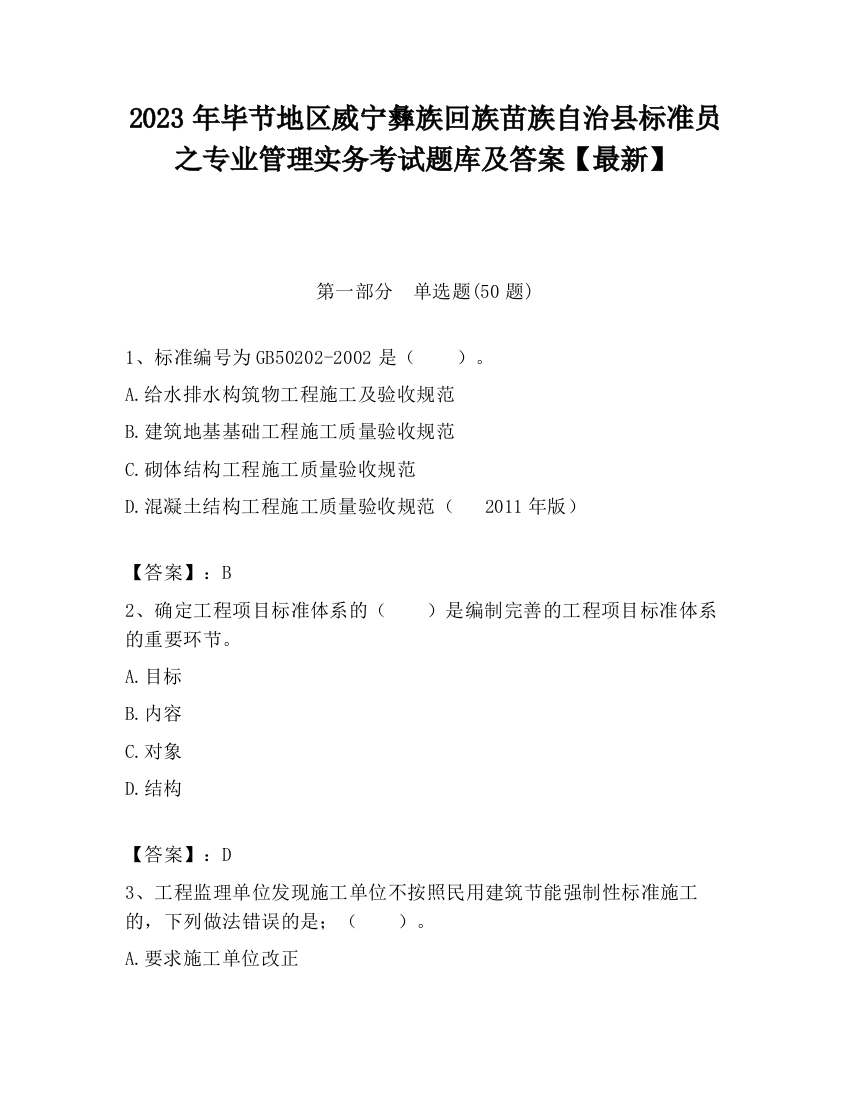 2023 年毕节地区威宁彝族回族苗族自治县标准员之专业管理实务考试题库及答案【最新】

第一部分　单选题(50 题)

1、标准编号为 GB50202-2002 是（　　）。

A.给水排水构筑物工程施工及验收规范

B.建筑地基基础工程施工质量验收规范

C.砌体结构工程施工质量验收规范

D.混凝土结构工程施工质量验收规范（　2011 年版）

【答案】：B

2、确定工程项目标准体系的（　　）是编制完善的工程项目标准体系的重要环节。

A.目标

B.内容

C.对象

D.结构

【答案】：D

3、工程监理单位发现施工单位不按照民用建筑节能强制性标准施工的，下列做法错误的是；（　　）。

A.要求施工单位改正